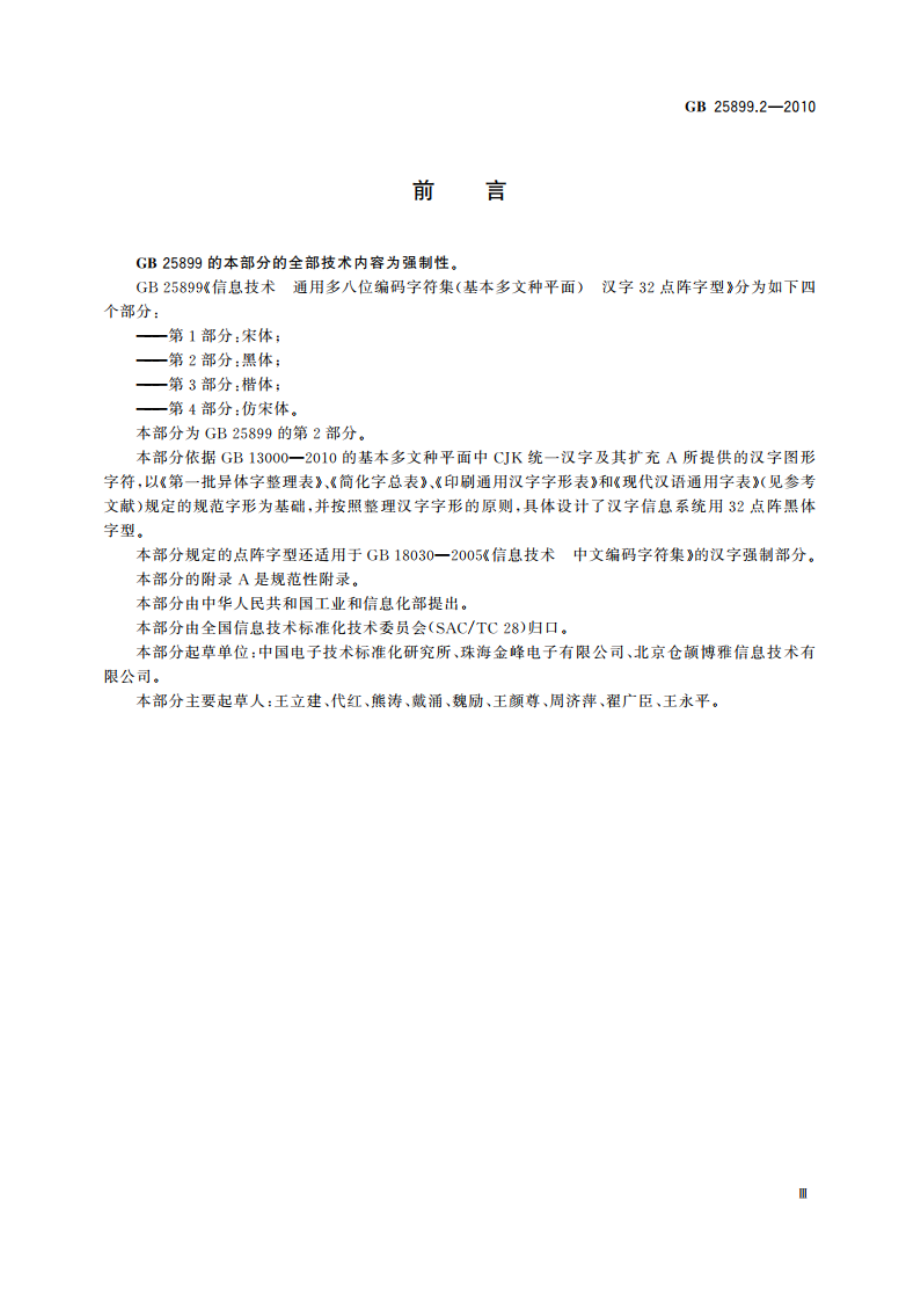 GB 25899.2—2010

前 言

GB 25899 的本部分的全部技术内容为强制性。

GB 25899《信息技术 通用多八位编码字符集(基本多文种平面) 汉字 32 点阵字型》分为如下四个部分:

——第 1 部分:宋体;

——第 2 部分:黑体;

——第 3 部分:楷体;

——第 4 部分:仿宋体。

本部分为 GB 25899 的第 2 部分。

本部分依据 GB 13000—2010 的基本多文种平面中 CJK 统一汉字及其扩充 A 所提供的汉字图形字符,以《第一批异体字整理表》、《简化字总表》、《印刷通用汉字字形表》和《现代汉语通用字表》(见参考文献)规定的规范字形为基础,并按照整理汉字字形的原则,具体设计了汉字信息系统用 32 点阵黑体字型。

本部分规定的点阵字型还适用于 GB 18030—2005《信息技术 中文编码字符集》的汉字强制部分。

本部分的附录 A 是规范性附录。

本部分由中华人民共和国工业和信息化部提出。

本部分由全国信息技术标准化技术委员会(SAC/TC 28)归口。

本部分起草单位:中国电子技术标准化研究所、珠海金峰电子有限公司、北京仓颉博雅信息技术有限公司。

本部分主要起草人:王立建、代红、熊涛、戴涌、魏励、王颜尊、周济萍、翟广臣、王永平。

Ⅲ